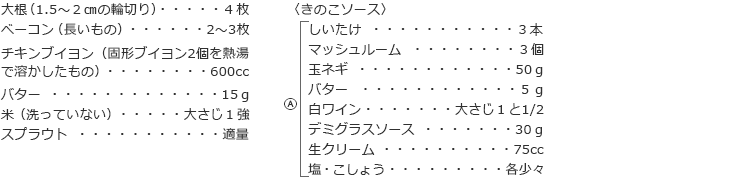 大根（1.5～２㎝の輪切り）・・・・・４枚
ベーコン（長いもの）・・・・・・2～3枚
チキンブイヨン（固形ブイヨン2個を熱湯で溶かしたもの）・・・・・・・・600cc
バター ・・・・・・・・・・・・・15ｇ
米（洗っていない）・・・・・大さじ１強
スプラウト ・・・・・・・・・・・適量

〈きのこソース〉
Ⓐ
しいたけ ・・・・・・・・・・・３本
マッシュルーム ・・・・・・・・３個
玉ネギ ・・・・・・・・・・・・50ｇ
バター ・・・・・・・・・・・・５ｇ
白ワイン・・・・・・・大さじ１と1/2
デミグラスソース ・・・・・・・30ｇ
生クリーム ・・・・・・・・・・75cc
塩・こしょう・・・・・・・・・各少々